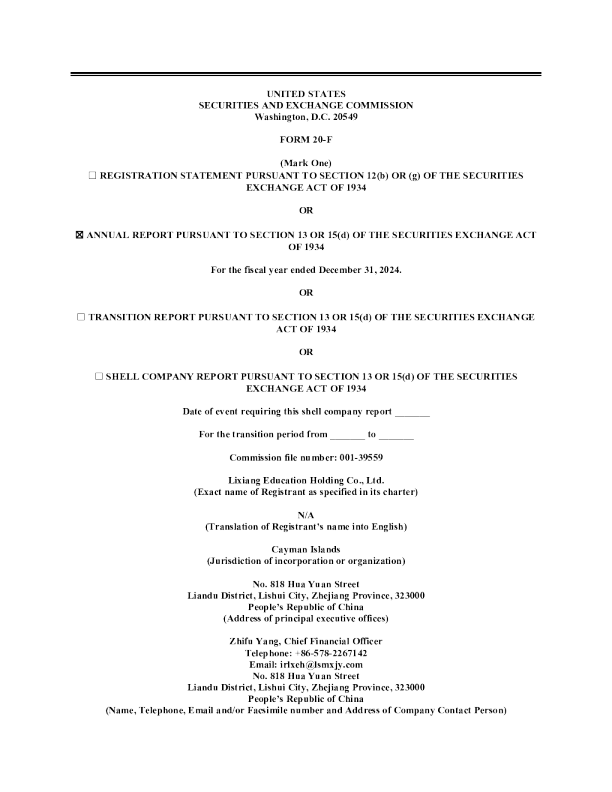 UNITED STATES
SECURITIES AND EXCHANGE COMMISSION
Washington, D.C. 20549

FORM 20-F

(Mark One)
☐ REGISTRATION STATEMENT PURSUANT TO SECTION 12(b) OR (g) OF THE SECURITIES EXCHANGE ACT OF 1934

OR

☒ ANNUAL REPORT PURSUANT TO SECTION 13 OR 15(d) OF THE SECURITIES EXCHANGE ACT OF 1934

For the fiscal year ended December 31, 2024.

OR

☐ TRANSITION REPORT PURSUANT TO SECTION 13 OR 15(d) OF THE SECURITIES EXCHANGE ACT OF 1934

OR

☐ SHELL COMPANY REPORT PURSUANT TO SECTION 13 OR 15(d) OF THE SECURITIES EXCHANGE ACT OF 1934

Date of event requiring this shell company report _______

For the transition period from _______ to _______

Commission file number: 001-39559

Lixiang Education Holding Co., Ltd.
(Exact name of Registrant as specified in its charter)

N/A
(Translation of Registrant's name into English)

Cayman Islands
(Jurisdiction of incorporation or organization)

No. 818 Hua Yuan Street
Liandu District, Lishui City, Zhejiang Province, 323000
People's Republic of China
(Address of principal executive offices)

Zhifu Yang, Chief Financial Officer
Telephone: +86-578-2267142
Email: irlxeh@lsmxjy.com
No. 818 Hua Yuan Street
Liandu District, Lishui City, Zhejiang Province, 323000
People's Republic of China
(Name, Telephone, Email and/or Facsimile number and Address of Company Contact Person)